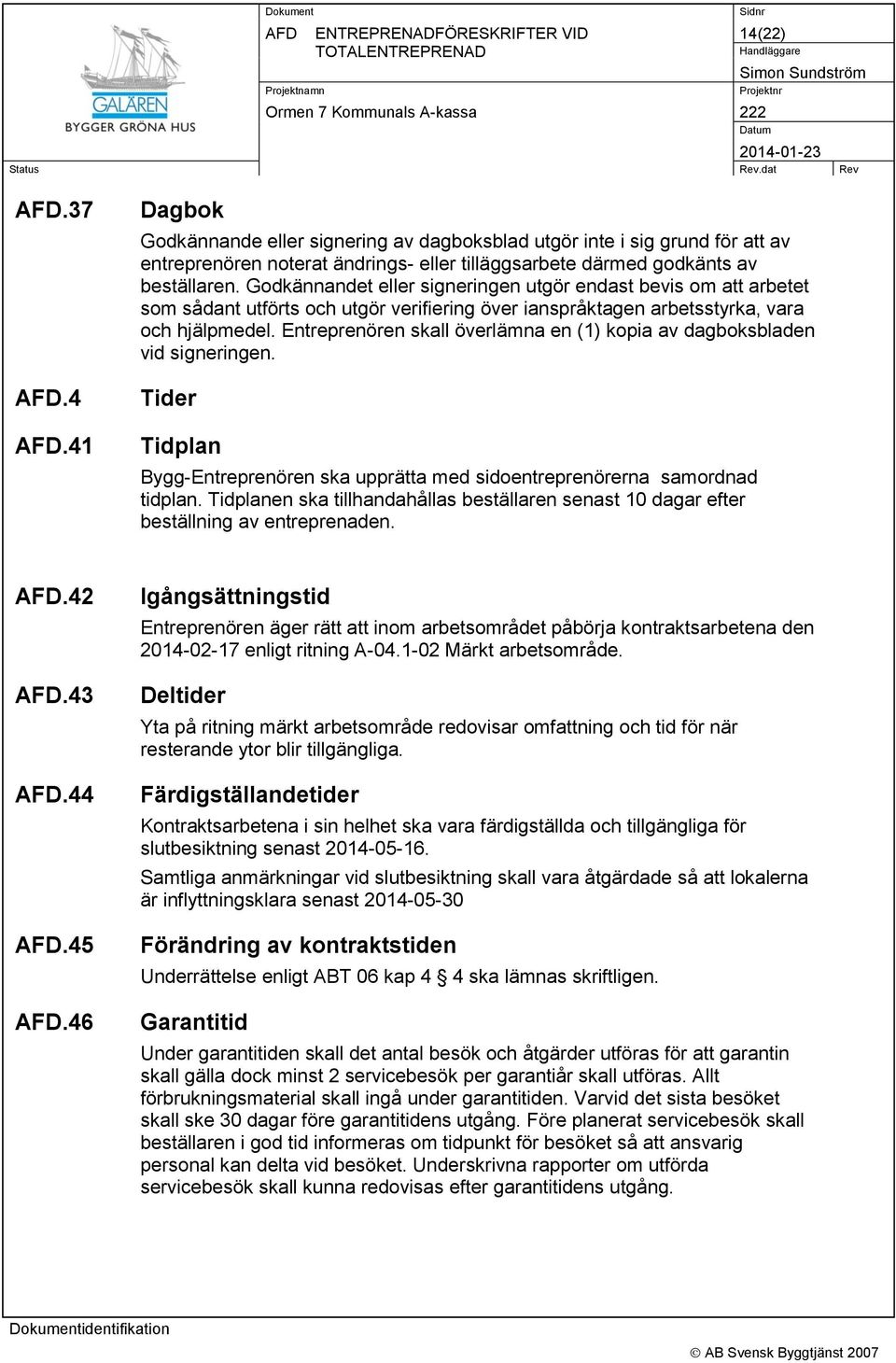 GALÄREN
BYGGER GRÖNA HUS

Dokument
AFD ENTREPRENADFÖRESKRIFTER VID TOTALENTREPRENAD

Sidnr
14(22)

Handläggare
Simon Sundström

Projektnamn
Ormen 7 Kommunals A-kassa

Projektnr
222

Datum
2014-01-23

Status

Rev.dat

Rev

AFD.37 Dagbok

Godkännande eller signering av dagboksblad utgör inte i sig grund för att av entreprenören noterat ändrings- eller tilläggsarbete därmed godkänts av beställaren. Godkännandet eller signeringen utgör endast bevis om att arbetet som sådant utförts och utgör verifiering över ianspråktagen arbetsstyrka, vara och hjälpmedel. Entreprenören skall överlämna en (1) kopia av dagboksbladen vid signeringen.

AFD.4 Tider

AFD.41 Tidplan

Bygg-Entreprenören ska upprätta med sidoentreprenörerna samordnad tidplan. Tidplanen ska tillhandahållas beställaren senast 10 dagar efter beställning av entreprenaden.

AFD.42 Igångsättningstid

Entreprenören äger rätt att inom arbetsområdet påbörja kontraktsarbetena den 2014-02-17 enligt ritning A-04.1-02 Märkt arbetsområde.

AFD.43 Deltider

Yta på ritning märkt arbetsområde redovisar omfattning och tid för när resterande ytor blir tillgängliga.

AFD.44 Färdigställandetider

Kontraktsarbetena i sin helhet ska vara färdigställda och tillgängliga för slutbesiktning senast 2014-05-16.

Samtliga anmärkningar vid slutbesiktning skall vara åtgärdade så att lokalerna är inflyttningsklara senast 2014-05-30

AFD.45 Förändring av kontraktstiden

Underrättelse enligt ABT 06 kap 4 § 4 ska lämnas skriftligen.

AFD.46 Garantitid

Under garantitiden skall det antal besök och åtgärder utföras för att garantin skall gälla dock minst 2 servicebesök per garantiår skall utföras. Allt förbrukningsmaterial skall ingå under garantitiden. Varvid det sista besöket skall ske 30 dagar före garantitidens utgång. Före planerat servicebesök skall beställaren i god tid informeras om tidpunkt för besöket så att ansvarig personal kan delta vid besöket. Underskrivna rapporter om utförda servicebesök skall kunna redovisas efter garantitidens utgång.

Dokumentidentifikation

© AB Svensk Byggtjänst 2007